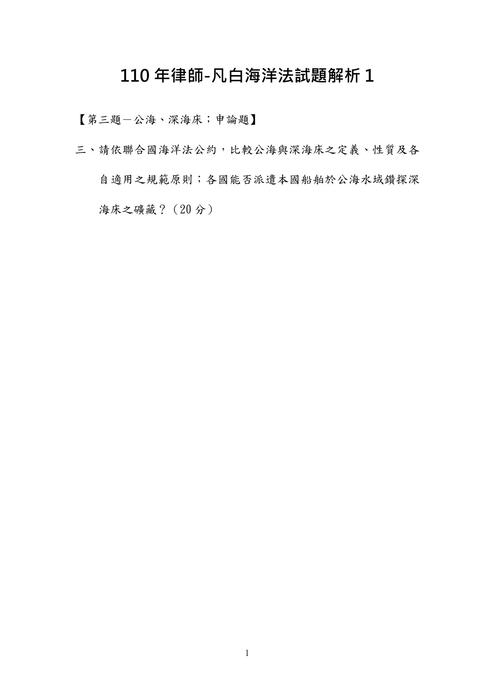 110 年律師-凡白海洋法試題解析 1

【第三題－公海、深海床：申論題】

三、請依聯合國海洋法公約，比較公海與深海床之定義、性質及各自適用之規範原則；各國能否派遣本國船舶於公海水域鑽探深海床之礦藏？（20 分）

1